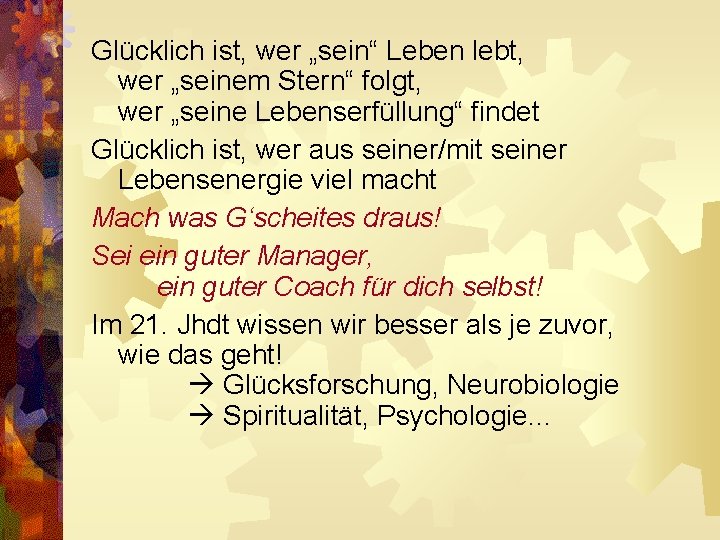 Glücklich ist, wer „sein“ Leben lebt,
wer „seinem Stern“ folgt,
wer „seine Lebenserfüllung“ findet

Glücklich ist, wer aus seiner/mit seiner Lebensenergie viel macht

Mach was G‘scheites draus!

Sei ein guter Manager,
ein guter Coach für dich selbst!

Im 21. Jhdt wissen wir besser als je zuvor, wie das geht!
→ Glücksforschung, Neurobiologie
→ Spiritualität, Psychologie...